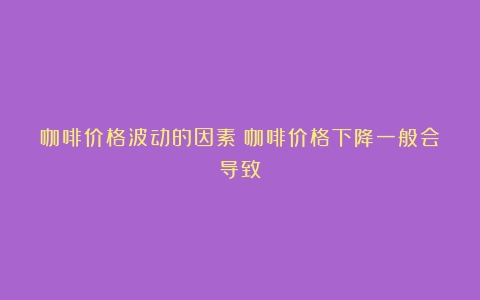 咖啡价格波动的因素 咖啡价格下降一般会导致